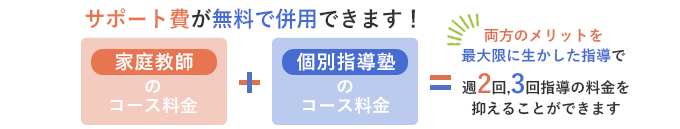 サポート費が無料で併用できます！

家庭教師
の
コース料金

+

個別指導塾
の
コース料金

=

両方のメリットを
最大限に生かした指導で

週2回,3回指導の料金を
抑えることができます